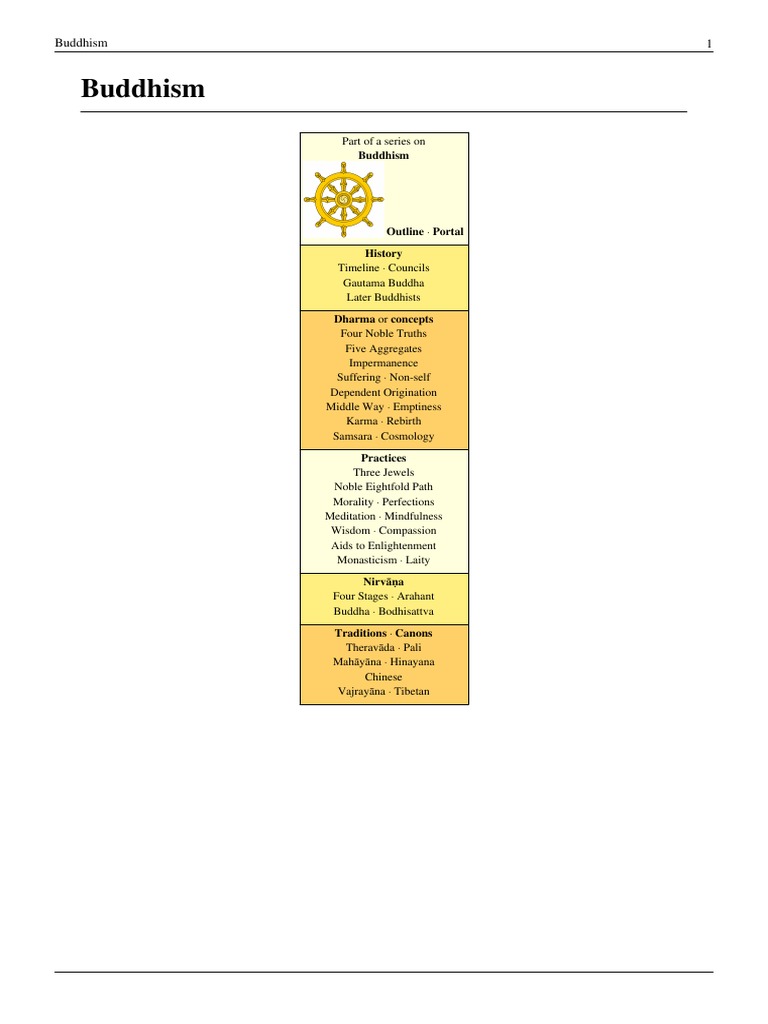 Buddhism

1

Buddhism

Part of a series on
Buddhism

Outline · Portal

History
Timeline · Councils
Gautama Buddha
Later Buddhists

Dharma or concepts
Four Noble Truths
Five Aggregates
Impermanence
Suffering · Non-self
Dependent Origination
Middle Way · Emptiness
Karma · Rebirth
Samsara · Cosmology

Practices
Three Jewels
Noble Eightfold Path
Morality · Perfections
Meditation · Mindfulness
Wisdom · Compassion
Aids to Enlightenment
Monasticism · Laity

Nirvāṇa
Four Stages · Arahant
Buddha · Bodhisattva

Traditions · Canons
Theravāda · Pali
Mahāyāna · Hinayana
Chinese
Vajrayāna · Tibetan